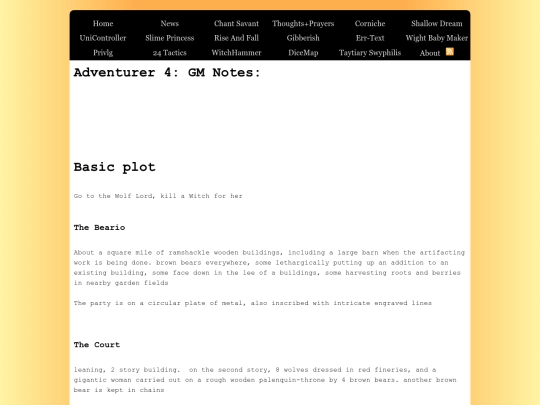 Home News Chant Savant Thoughts+Prayers Corniche Shallow Dream
UniController Slime Princess Rise And Fall Gibberish Err-Text Wight Baby Maker
Privlg 24 Tactics WitchHammer DiceMap Taytiary Swyphilis About

Adventurer 4: GM Notes:

Basic plot

Go to the Wolf Lord, kill a Witch for her

The Beario

About a square mile of ramshackle wooden buildings, including a large barn when the artifacting work is being done. brown bears everywhere, some lethargically putting up an addition to an existing building, some face down in the lee of a buildings, some harvesting roots and berries in nearby garden fields

The party is on a circular plate of metal, also inscribed with intricate engraved lines

The Court

leaning, 2 story building. on the second story, 8 wolves dressed in red fineries, and a gigantic woman carried out on a rough wooden palenquin-throne by 4 brown bears. another brown bear is kept in chains